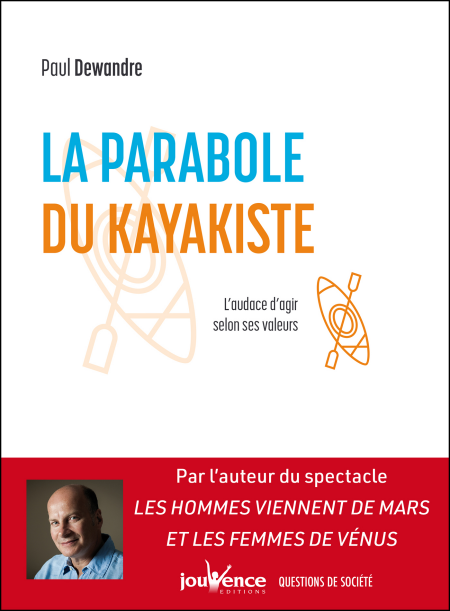 Paul Dewandre

LA PARABOLE
DU KAYAKISTE

L'audace d'agir
selon ses valeurs

Par l'auteur du spectacle
LES HOMMES VIENNENT DE MARS
ET LES FEMMES DE VÉNUS

jouvence
EDITIONS

QUESTIONS DE SOCIÉTÉ